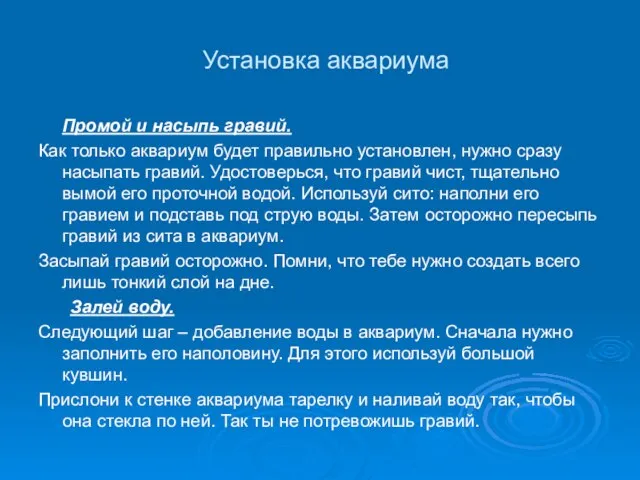 Установка аквариума

Промой и насыпь гравий.

Как только аквариум будет правильно установлен, нужно сразу насыпать гравий. Удостоверься, что гравий чист, тщательно вымой его проточной водой. Используй сито: наполни его гравием и подставь под струю воды. Затем осторожно пересыпь гравий из сита в аквариум.

Засыпай гравий осторожно. Помни, что тебе нужно создать всего лишь тонкий слой на дне.

Залей воду.

Следующий шаг – добавление воды в аквариум. Сначала нужно заполнить его наполовину. Для этого используй большой кувшин.

Прислони к стенке аквариума тарелку и наливай воду так, чтобы она стекла по ней. Так ты не потревожишь гравий.